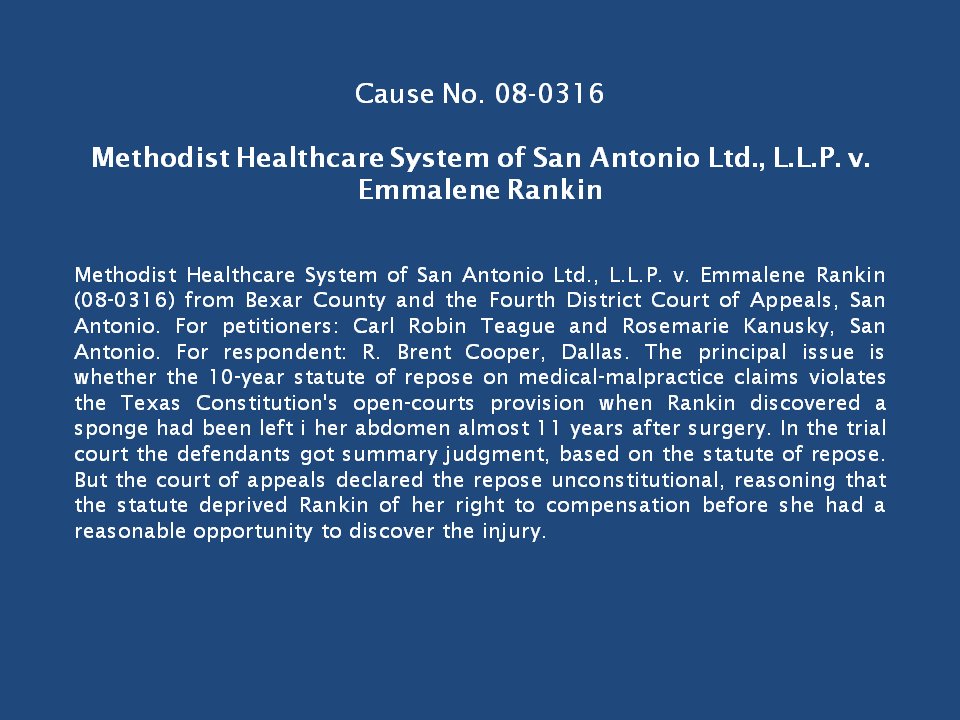 Cause No. 08-0316

Methodist Healthcare System of San Antonio Ltd., L.L.P. v. Emmalene Rankin

Methodist Healthcare System of San Antonio Ltd., L.L.P. v. Emmalene Rankin (08-0316) from Bexar County and the Fourth District Court of Appeals, San Antonio. For petitioners: Carl Robin Teague and Rosemarie Kanusky, San Antonio. For respondent: R. Brent Cooper, Dallas. The principal issue is whether the 10-year statute of repose on medical-malpractice claims violates the Texas Constitution's open-courts provision when Rankin discovered a sponge had been left i her abdomen almost 11 years after surgery. In the trial court the defendants got summary judgment, based on the statute of repose. But the court of appeals declared the repose unconstitutional, reasoning that the statute deprived Rankin of her right to compensation before she had a reasonable opportunity to discover the injury.